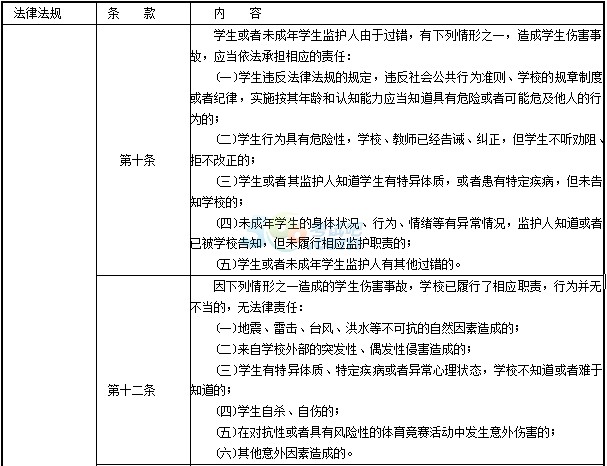 | 法律法规 | 条　　款 | 内　　容 |
|---|---|---|
| | 第十条 | 学生或者未成年学生监护人由于过错，有下列情形之一，造成学生伤害事故，应当依法承担相应的责任：<br>(一)学生违反法律法规的规定，违反社会公共行为准则、学校的规章制度或者纪律，实施按其年龄和认知能力应当知道具有危险或者可能危及他人的行为的；<br>(二)学生行为具有危险性，学校、教师已经告诫、纠正，但学生不听劝阻、拒不改正的；<br>(三)学生或者其监护人知道学生有特异体质，或者患有特定疾病，但未告知学校的；<br>(四)未成年学生的身体状况、行为、情绪等有异常情况，监护人知道或者已被学校告知，但未履行相应监护职责的；<br>(五)学生或者未成年学生监护人有其他过错的。 |
| | 第十二条 | 因下列情形之一造成的学生伤害事故，学校已履行了相应职责，行为并无不当的，无法律责任：<br>(一)地震、雷击、台风、洪水等不可抗的自然因素造成的；<br>(二)来自学校外部的突发性、偶发性侵害造成的；<br>(三)学生有特异体质、特定疾病或者异常心理状态，学校不知道或者难于知道的；<br>(四)学生自杀、自伤的；<br>(五)在对抗性或者具有风险性的体育竞赛活动中发生意外伤害的；<br>(六)其他意外因素造成的。 |